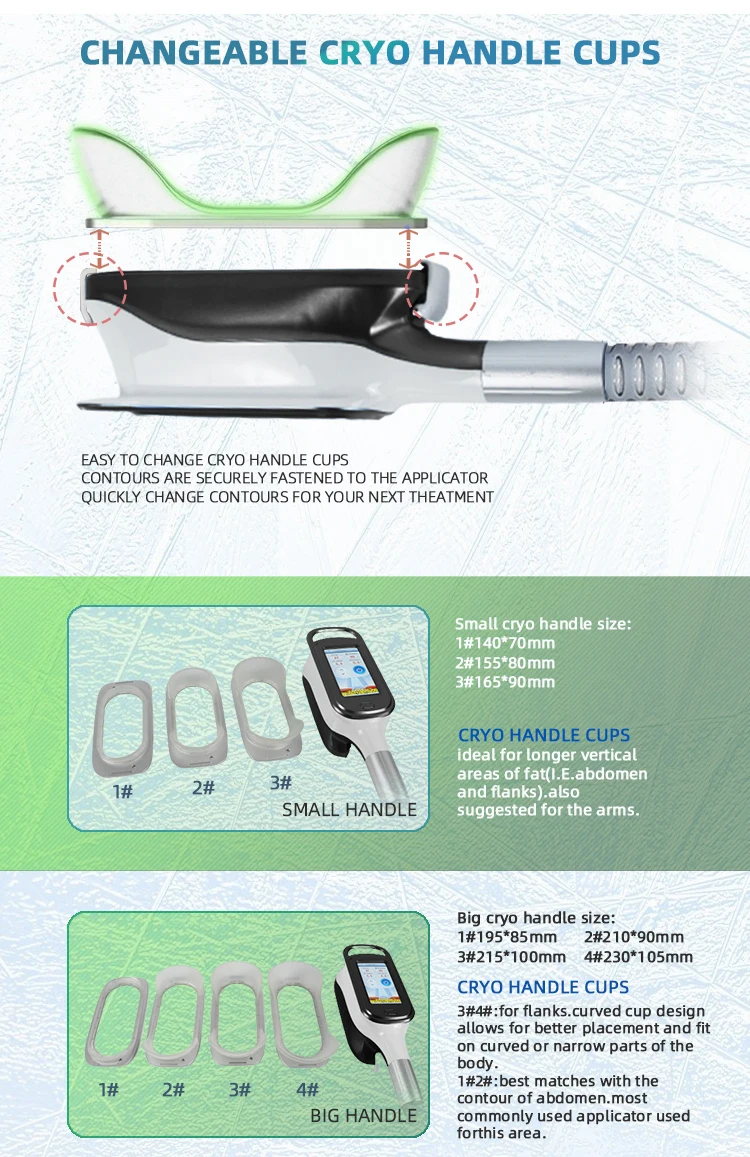 CHANGEABLE CRYO HANDLE CUPS

EASY TO CHANGE CRYO HANDLE CUPS
CONTOURS ARE SECURELY FASTENED TO THE APPLICATOR
QUICKLY CHANGE CONTOURS FOR YOUR NEXT THEATMENT

1#
2#
3#
SMALL HANDLE

Small cryo handle size:
1#140*70mm
2#155*80mm
3#165*90mm

CRYO HANDLE CUPS
ideal for longer vertical areas of fat(I.E.abdomen and flanks).also suggested for the arms.

1#
2#
3#
4#
BIG HANDLE

Big cryo handle size:
1#195*85mm 2#210*90mm
3#215*100mm 4#230*105mm

CRYO HANDLE CUPS
3#4#:for flanks.curved cup design allows for better placement and fit on curved or narrow parts of the body.
1#2#:best matches with the contour of abdomen.most commonly used applicator used forthis area.